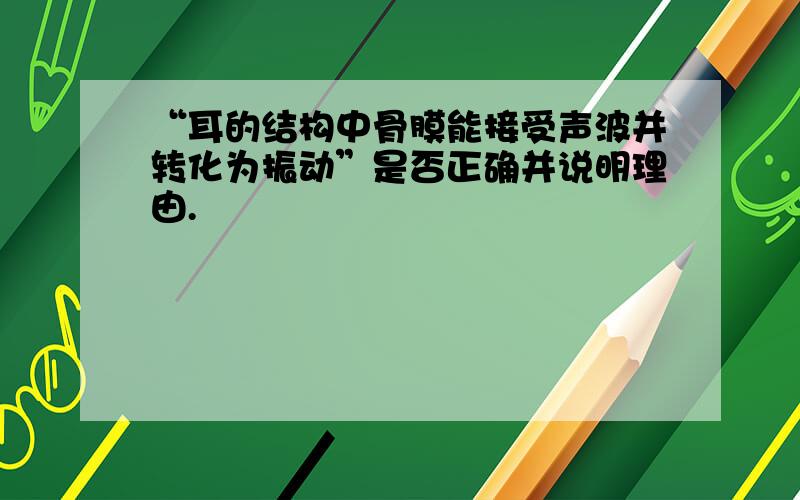 “耳的结构中骨膜能接受声波并转化为振动”是否正确并说明理由.